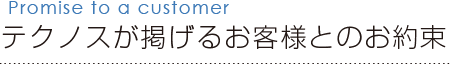 Promise to a customer
テクノスが掲げるお客様とのお約束